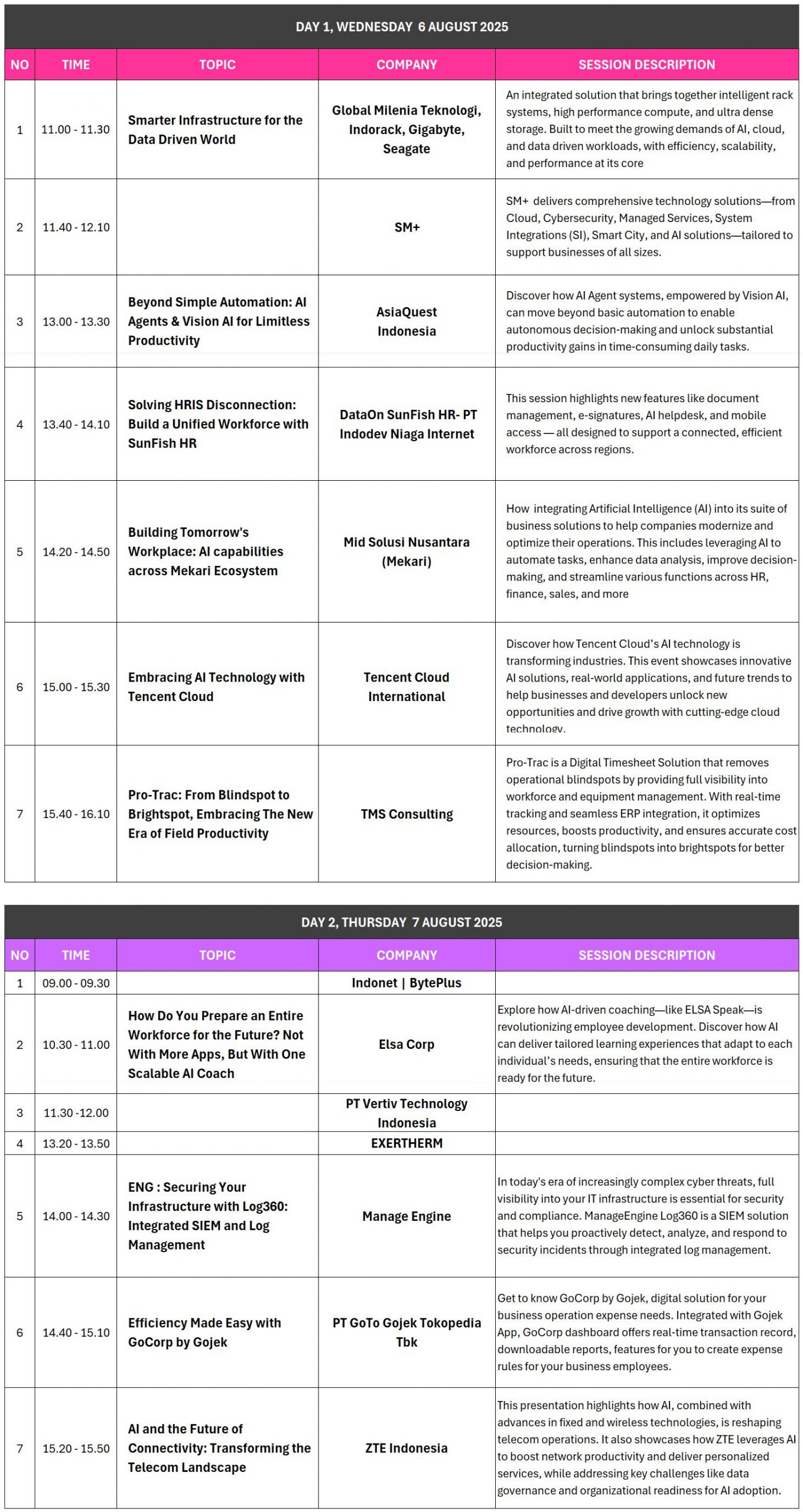 DAY 1, WEDNESDAY 6 AUGUST 2025

| NO | TIME | TOPIC | COMPANY | SESSION DESCRIPTION |
|---|---|---|---|---|
| 1 | 11.00 - 11.30 | Smarter Infrastructure for the Data Driven World | Global Milenia Teknologi, Indorack, Gigabyte, Seagate | An integrated solution that brings together intelligent rack systems, high performance compute, and ultra dense storage. Built to meet the growing demands of AI, cloud, and data driven workloads, with efficiency, scalability, and performance at its core |
| 2 | 11.40 - 12.10 | | SM+ | SM+ delivers comprehensive technology solutions—from Cloud, Cybersecurity, Managed Services, System Integrations (SI), Smart City, and AI solutions—tailored to support businesses of all sizes. |
| 3 | 13.00 - 13.30 | Beyond Simple Automation: AI Agents & Vision AI for Limitless Productivity | AsiaQuest Indonesia | Discover how AI Agent systems, empowered by Vision AI, can move beyond basic automation to enable autonomous decision-making and unlock substantial productivity gains in time-consuming daily tasks. |
| 4 | 13.40 - 14.10 | Solving HRIS Disconnection: Build a Unified Workforce with SunFish HR | DataOn SunFish HR- PT Indodev Niaga Internet | This session highlights new features like document management, e-signatures, AI helpdesk, and mobile access — all designed to support a connected, efficient workforce across regions. |
| 5 | 14.20 - 14.50 | Building Tomorrow's Workplace: AI capabilities across Mekari Ecosystem | Mid Solusi Nusantara (Mekari) | How integrating Artificial Intelligence (AI) into its suite of business solutions to help companies modernize and optimize their operations. This includes leveraging AI to automate tasks, enhance data analysis, improve decision-making, and streamline various functions across HR, finance, sales, and more |
| 6 | 15.00 - 15.30 | Embracing AI Technology with Tencent Cloud | Tencent Cloud International | Discover how Tencent Cloud's AI technology is transforming industries. This event showcases innovative AI solutions, real-world applications, and future trends to help businesses and developers unlock new opportunities and drive growth with cutting-edge cloud technology. |
| 7 | 15.40 - 16.10 | Pro-Trac: From Blindspot to Brightspot, Embracing The New Era of Field Productivity | TMS Consulting | Pro-Trac is a Digital Timesheet Solution that removes operational blindspots by providing full visibility into workforce and equipment management. With real-time tracking and seamless ERP integration, it optimizes resources, boosts productivity, and ensures accurate cost allocation, turning blindspots into brightspots for better decision-making. |

DAY 2, THURSDAY 7 AUGUST 2025

| NO | TIME | TOPIC | COMPANY | SESSION DESCRIPTION |
|---|---|---|---|---|
| 1 | 09.00 - 09.30 | | Indonet \| BytePlus | |
| 2 | 10.30 - 11.00 | How Do You Prepare an Entire Workforce for the Future? Not With More Apps, But With One Scalable AI Coach | Elsa Corp | Explore how AI-driven coaching—like ELSA Speak—is revolutionizing employee development. Discover how AI can deliver tailored learning experiences that adapt to each individual's needs, ensuring that the entire workforce is ready for the future. |
| 3 | 11.30 -12.00 | | PT Vertiv Technology Indonesia | |
| 4 | 13.20 - 13.50 | | EXERTHERM | |
| 5 | 14.00 - 14.30 | ENG : Securing Your Infrastructure with Log360: Integrated SIEM and Log Management | Manage Engine | In today's era of increasingly complex cyber threats, full visibility into your IT infrastructure is essential for security and compliance. ManageEngine Log360 is a SIEM solution that helps you proactively detect, analyze, and respond to security incidents through integrated log management. |
| 6 | 14.40 - 15.10 | Efficiency Made Easy with GoCorp by Gojek | PT GoTo Gojek Tokopedia Tbk | Get to know GoCorp by Gojek, digital solution for your business operation expense needs. Integrated with Gojek App, GoCorp dashboard offers real-time transaction record, downloadable reports, features for you to create expense rules for your business employees. |
| 7 | 15.20 - 15.50 | AI and the Future of Connectivity: Transforming the Telecom Landscape | ZTE Indonesia | This presentation highlights how AI, combined with advances in fixed and wireless technologies, is reshaping telecom operations. It also showcases how ZTE leverages AI to boost network productivity and deliver personalized services, while addressing key challenges like data governance and organizational readiness for AI adoption. |